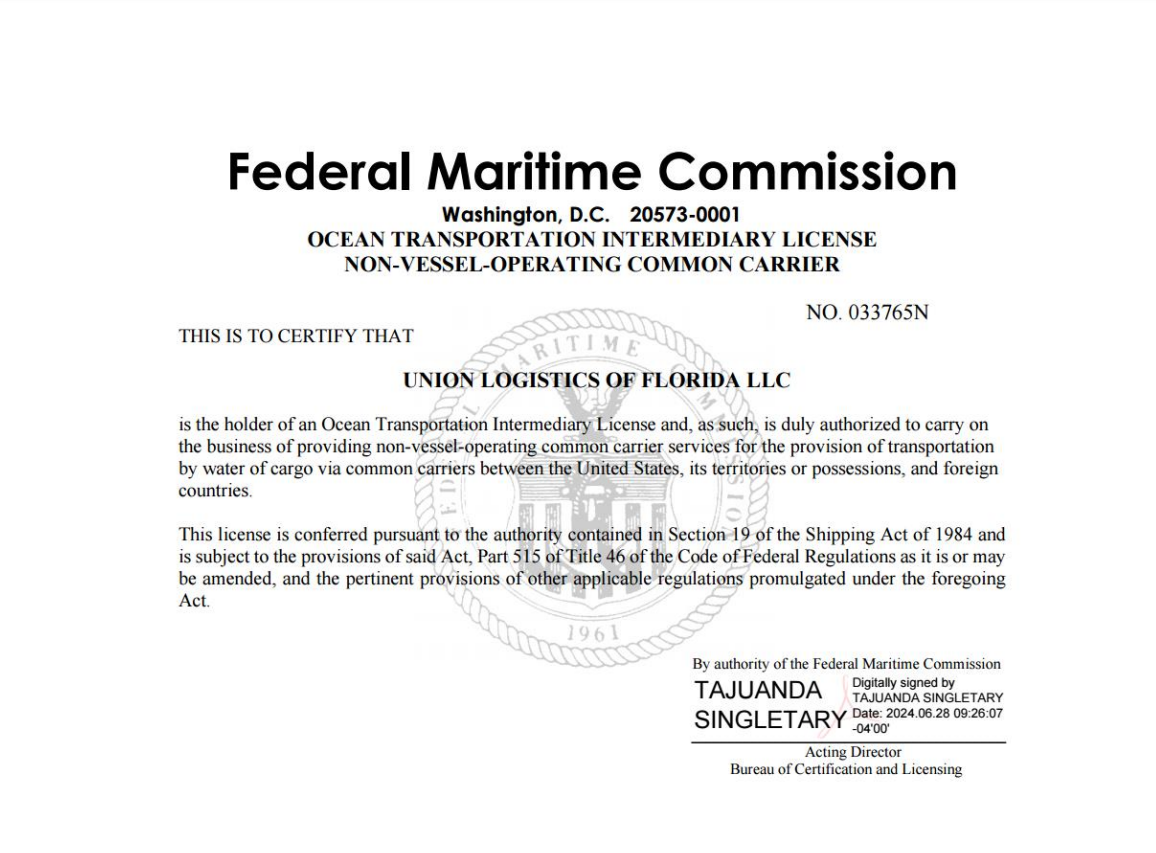 Federal Maritime Commission
Washington, D.C. 20573-0001
OCEAN TRANSPORTATION INTERMEDIARY LICENSE
NON-VESSEL-OPERATING COMMON CARRIER

NO. 033765N

THIS IS TO CERTIFY THAT

UNION LOGISTICS OF FLORIDA LLC

is the holder of an Ocean Transportation Intermediary License and, as such, is duly authorized to carry on the business of providing non-vessel-operating common carrier services for the provision of transportation by water of cargo via common carriers between the United States, its territories or possessions, and foreign countries.

This license is conferred pursuant to the authority contained in Section 19 of the Shipping Act of 1984 and is subject to the provisions of said Act, Part 515 of Title 46 of the Code of Federal Regulations as it is or may be amended, and the pertinent provisions of other applicable regulations promulgated under the foregoing Act.

FEDERAL MARITIME COMMISSION
1961

By authority of the Federal Maritime Commission
TAJUANDA SINGLETARY Digitally signed by TAJUANDA SINGLETARY Date: 2024.06.28 09:26:07 -04'00'
Acting Director
Bureau of Certification and Licensing